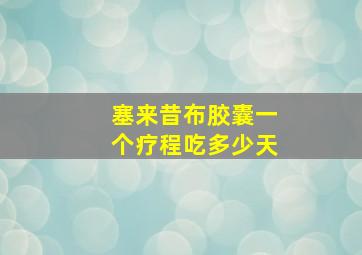 塞来昔布胶囊一个疗程吃多少天